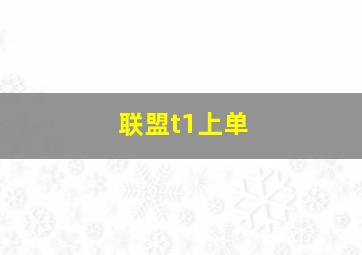 联盟t1上单